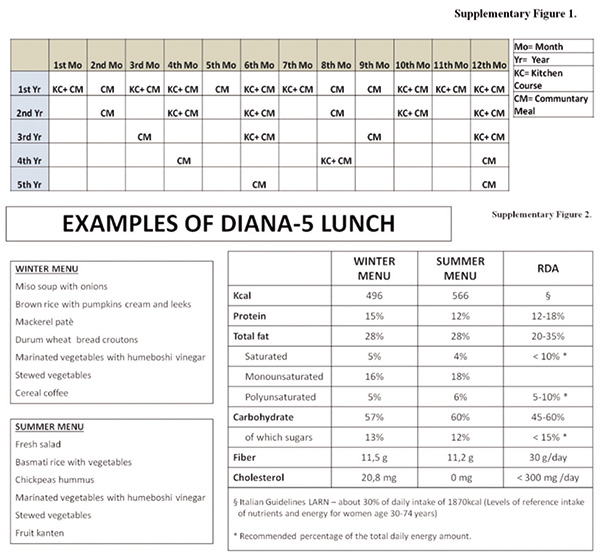 Supplementary Figure 1.

| | 1st Mo | 2nd Mo | 3rd Mo | 4th Mo | 5th Mo | 6th Mo | 7th Mo | 8th Mo | 9th Mo | 10th Mo | 11th Mo | 12th Mo |
|---|---|---|---|---|---|---|---|---|---|---|---|---|
| 1st Yr | KC+ CM | CM | KC+ CM | KC+ CM | CM | KC+ CM | KC+ CM | CM | CM | KC+ CM | KC+ CM | KC+ CM |
| 2nd Yr | | CM | | KC+ CM | | KC+ CM | | CM | | KC+ CM | | KC+ CM |
| 3rd Yr | | | CM | | | KC+ CM | | | CM | | | KC+ CM |
| 4th Yr | | | | CM | | | | KC+ CM | | | | CM |
| 5th Yr | | | | | | CM | | | | | | CM |

Mo= Month
Yr= Year
KC= Kitchen Course
CM= Communtary Meal

EXAMPLES OF DIANA-5 LUNCH

Supplementary Figure 2.

WINTER MENU
Miso soup with onions
Brown rice with pumpkins cream and leeks
Mackerel patè
Durum wheat bread croutons
Marinated vegetables with humeboshi vinegar
Stewed vegetables
Cereal coffee

SUMMER MENU
Fresh salad
Basmati rice with vegetables
Chickpeas hummus
Marinated vegetables with humeboshi vinegar
Stewed vegetables
Fruit kanten

| | WINTER MENU | SUMMER MENU | RDA |
|---|---|---|---|
| Kcal | 496 | 566 | § |
| Protein | 15% | 12% | 12-18% |
| Total fat | 28% | 28% | 20-35% |
| Saturated | 5% | 4% | < 10% * |
| Monounsaturated | 16% | 18% | |
| Polyunsaturated | 5% | 6% | 5-10% * |
| Carbohydrate | 57% | 60% | 45-60% |
| of which sugars | 13% | 12% | < 15% * |
| Fiber | 11,5 g | 11,2 g | 30 g/day |
| Cholesterol | 20,8 mg | 0 mg | < 300 mg /day |

§ Italian Guidelines LARN – about 30% of daily intake of 1870kcal (Levels of reference intake of nutrients and energy for women age 30-74 years)

* Recommended percentage of the total daily energy amount.